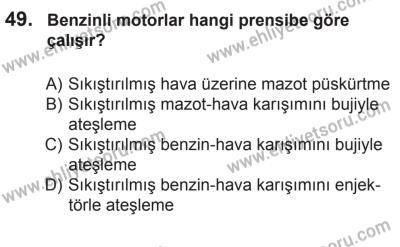 49. Benzinli motorlar hangi prensibe göre çalışır?

A) Sıkıştırılmış hava üzerine mazot püskürtme
B) Sıkıştırılmış mazot-hava karışımını bujiyle ateşleme
C) Sıkıştırılmış benzin-hava karışımını bujiyle ateşleme
D) Sıkıştırılmış benzin-hava karışımını enjektörle ateşleme

www.ehliyetsoru.com